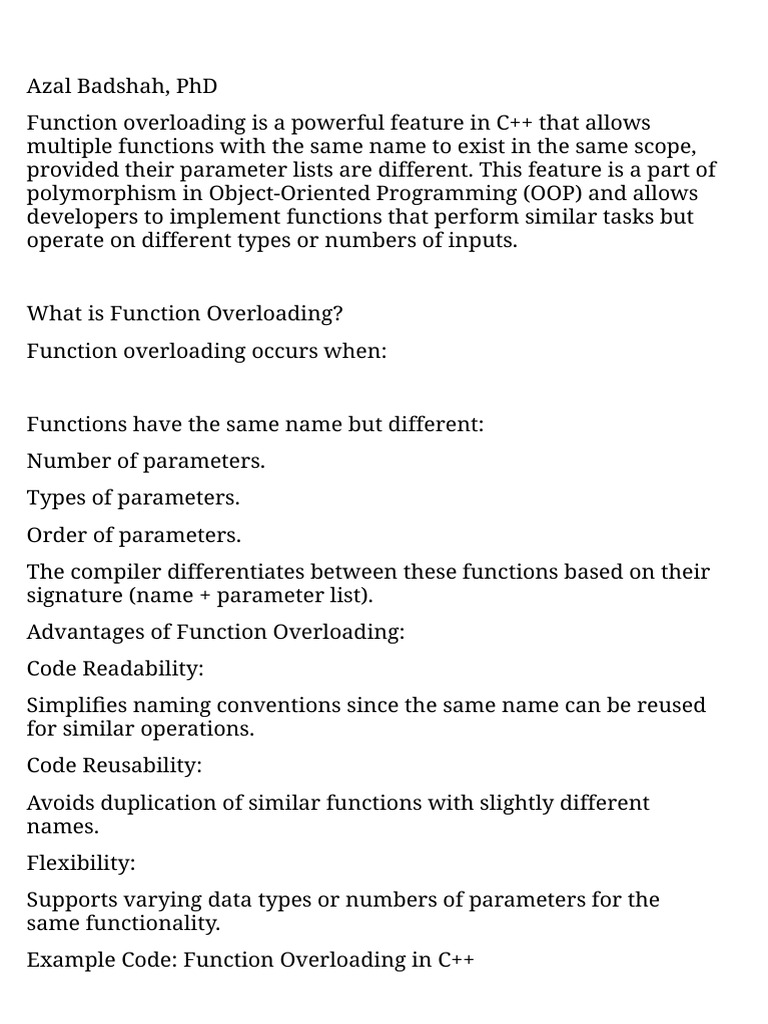 Azal Badshah, PhD

Function overloading is a powerful feature in C++ that allows multiple functions with the same name to exist in the same scope, provided their parameter lists are different. This feature is a part of polymorphism in Object-Oriented Programming (OOP) and allows developers to implement functions that perform similar tasks but operate on different types or numbers of inputs.

What is Function Overloading?

Function overloading occurs when:

Functions have the same name but different:

Number of parameters.

Types of parameters.

Order of parameters.

The compiler differentiates between these functions based on their signature (name + parameter list).

Advantages of Function Overloading:

Code Readability:

Simplifies naming conventions since the same name can be reused for similar operations.

Code Reusability:

Avoids duplication of similar functions with slightly different names.

Flexibility:

Supports varying data types or numbers of parameters for the same functionality.

Example Code: Function Overloading in C++